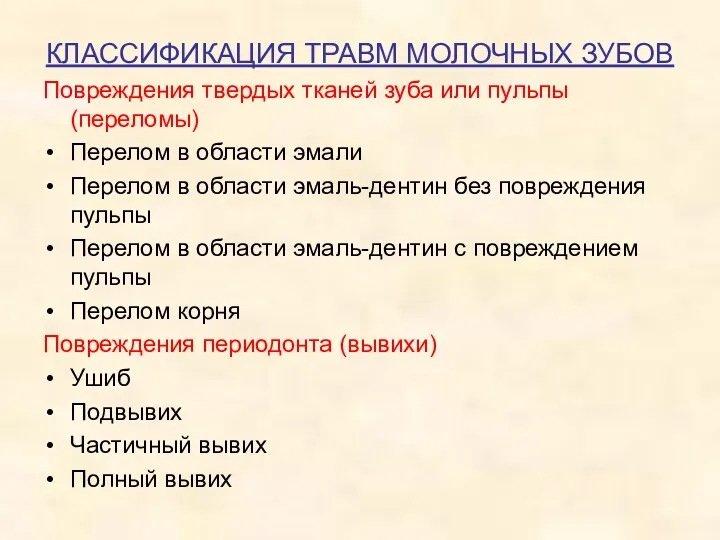 КЛАССИФИКАЦИЯ ТРАВМ МОЛОЧНЫХ ЗУБОВ

Повреждения твердых тканей зуба или пульпы (переломы)

• Перелом в области эмали
• Перелом в области эмаль-дентин без повреждения пульпы
• Перелом в области эмаль-дентин с повреждением пульпы
• Перелом корня

Повреждения периодонта (вывихи)

• Ушиб
• Подвывих
• Частичный вывих
• Полный вывих